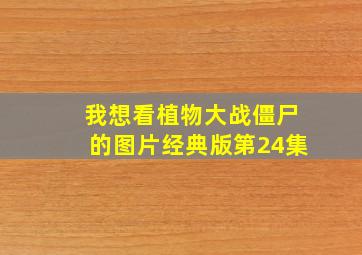 我想看植物大战僵尸的图片经典版第24集